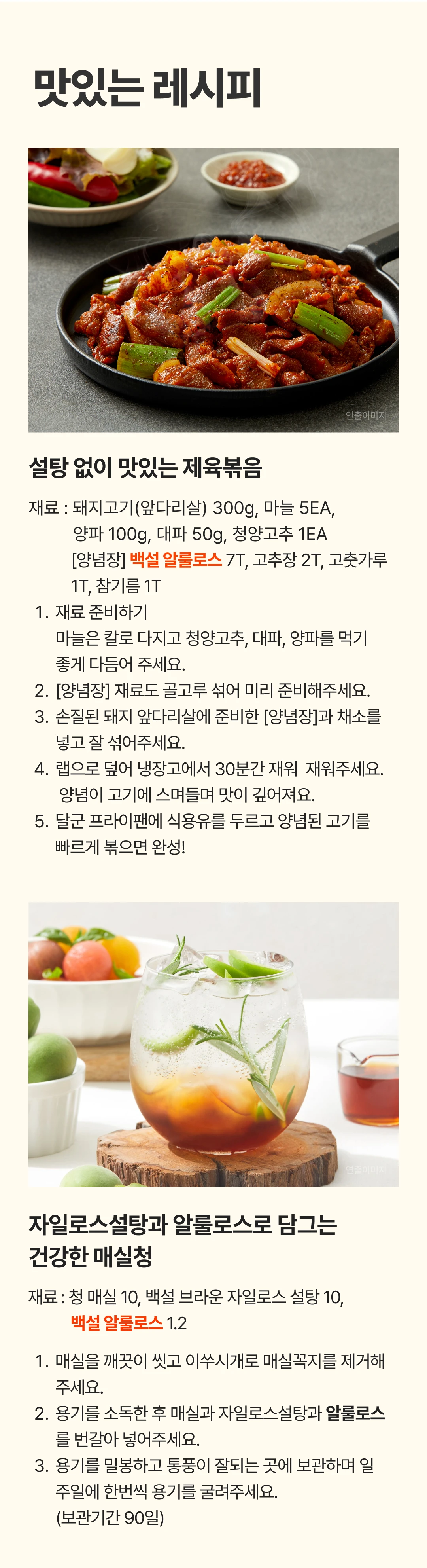 맛있는 레시피

연출이미지

설탕 없이 맛있는 제육볶음

재료 : 돼지고기(앞다리살) 300g, 마늘 5EA,
양파 100g, 대파 50g, 청양고추 1EA
[양념장] 백설 알룰로스 7T, 고추장 2T, 고춧가루 1T, 참기름 1T

1. 재료 준비하기
마늘은 칼로 다지고 청양고추, 대파, 양파를 먹기 좋게 다듬어 주세요.
2. [양념장] 재료도 골고루 섞어 미리 준비해주세요.
3. 손질된 돼지 앞다리살에 준비한 [양념장]과 채소를 넣고 잘 섞어주세요.
4. 랩으로 덮어 냉장고에서 30분간 재워 재워주세요.
양념이 고기에 스며들며 맛이 깊어져요.
5. 달군 프라이팬에 식용유를 두르고 양념된 고기를 빠르게 볶으면 완성!

연출이미지

자일로스설탕과 알룰로스로 담그는 건강한 매실청

재료 : 청 매실 10, 백설 브라운 자일로스 설탕 10,
백설 알룰로스 1.2

1. 매실을 깨끗이 씻고 이쑤시개로 매실꼭지를 제거해 주세요.
2. 용기를 소독한 후 매실과 자일로스설탕과 알룰로스를 번갈아 넣어주세요.
3. 용기를 밀봉하고 통풍이 잘되는 곳에 보관하며 일주일에 한번씩 용기를 굴려주세요.
(보관기간 90일)